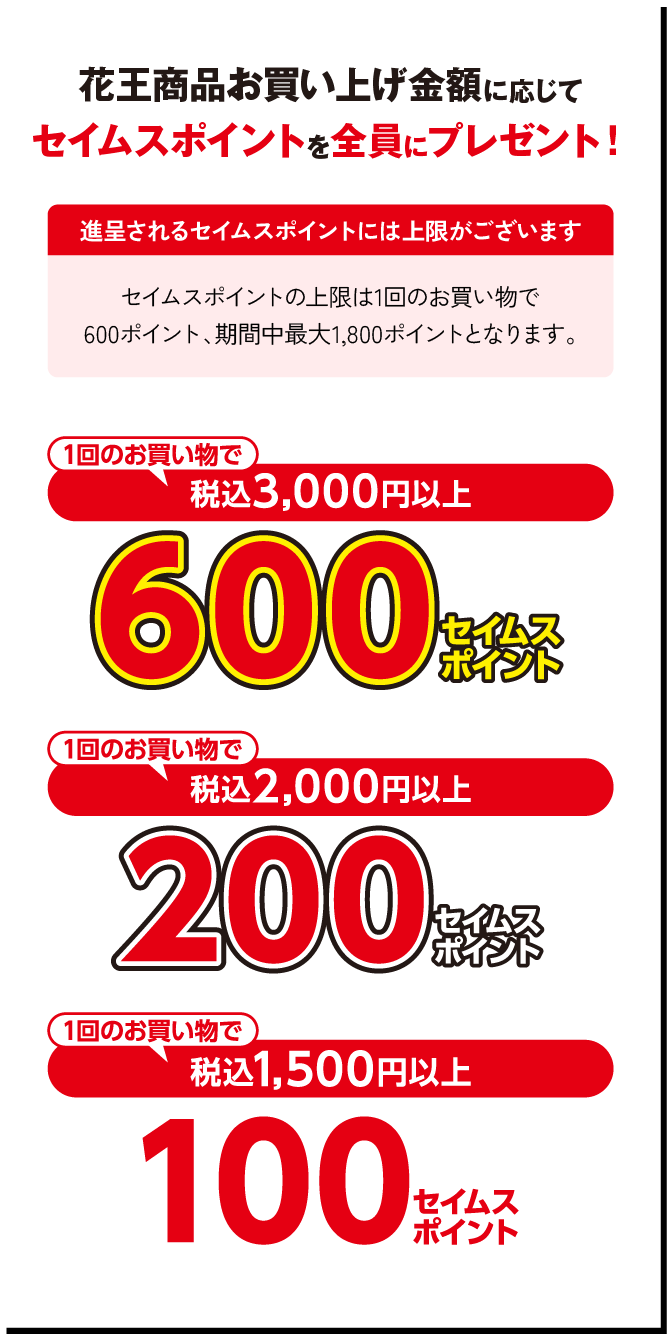 花王商品お買い上げ金額に応じて
セイムスポイントを全員にプレゼント！

進呈されるセイムスポイントには上限がございます

セイムスポイントの上限は1回のお買い物で600ポイント、期間中最大1,800ポイントとなります。

1回のお買い物で
税込3,000円以上
600 セイムスポイント

1回のお買い物で
税込2,000円以上
200 セイムスポイント

1回のお買い物で
税込1,500円以上
100 セイムスポイント